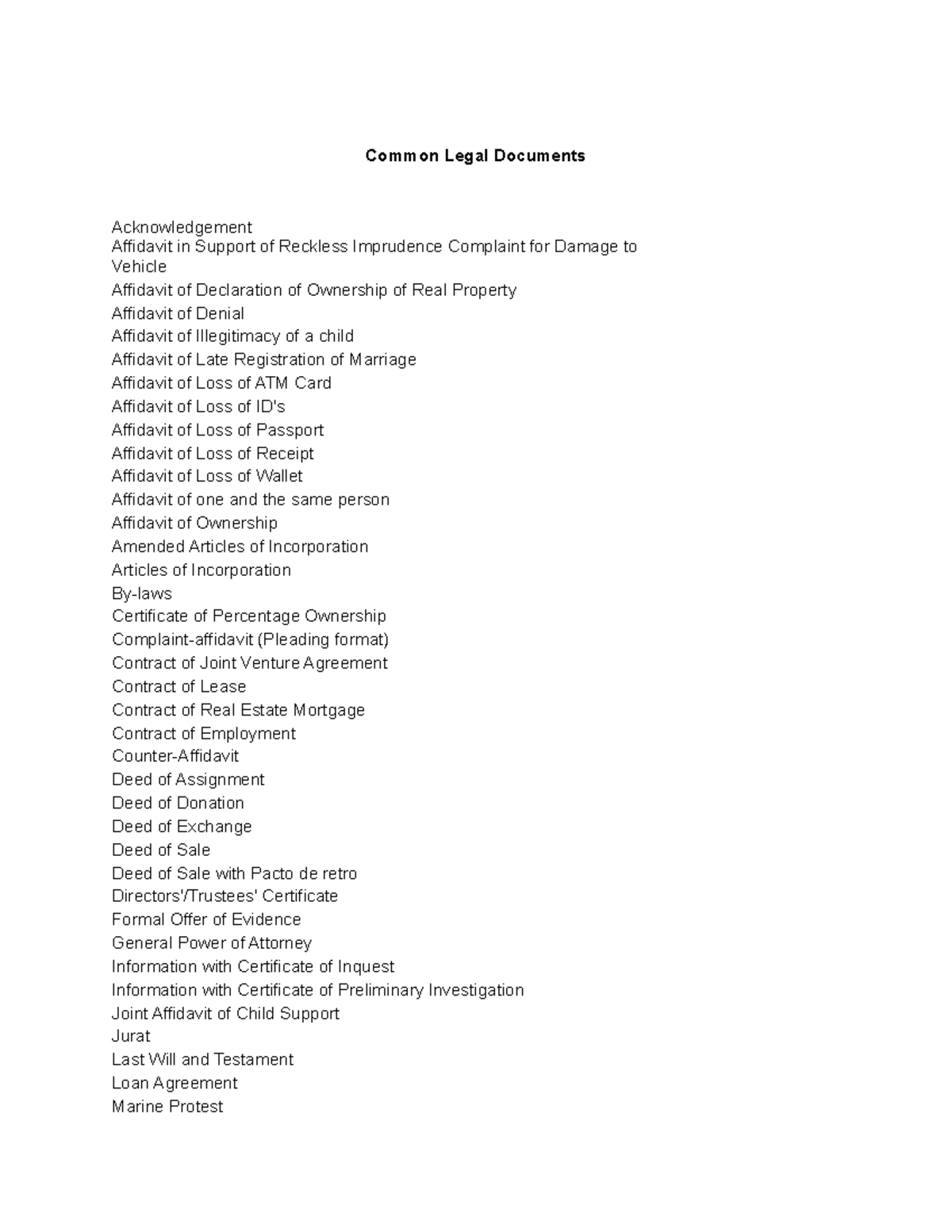 Common Legal Documents

Acknowledgement
Affidavit in Support of Reckless Imprudence Complaint for Damage to Vehicle
Affidavit of Declaration of Ownership of Real Property
Affidavit of Denial
Affidavit of Illegitimacy of a child
Affidavit of Late Registration of Marriage
Affidavit of Loss of ATM Card
Affidavit of Loss of ID's
Affidavit of Loss of Passport
Affidavit of Loss of Receipt
Affidavit of Loss of Wallet
Affidavit of one and the same person
Affidavit of Ownership
Amended Articles of Incorporation
Articles of Incorporation
By-laws
Certificate of Percentage Ownership
Complaint-affidavit (Pleading format)
Contract of Joint Venture Agreement
Contract of Lease
Contract of Real Estate Mortgage
Contract of Employment
Counter-Affidavit
Deed of Assignment
Deed of Donation
Deed of Exchange
Deed of Sale
Deed of Sale with Pacto de retro
Directors'/Trustees' Certificate
Formal Offer of Evidence
General Power of Attorney
Information with Certificate of Inquest
Information with Certificate of Preliminary Investigation
Joint Affidavit of Child Support
Jurat
Last Will and Testament
Loan Agreement
Marine Protest